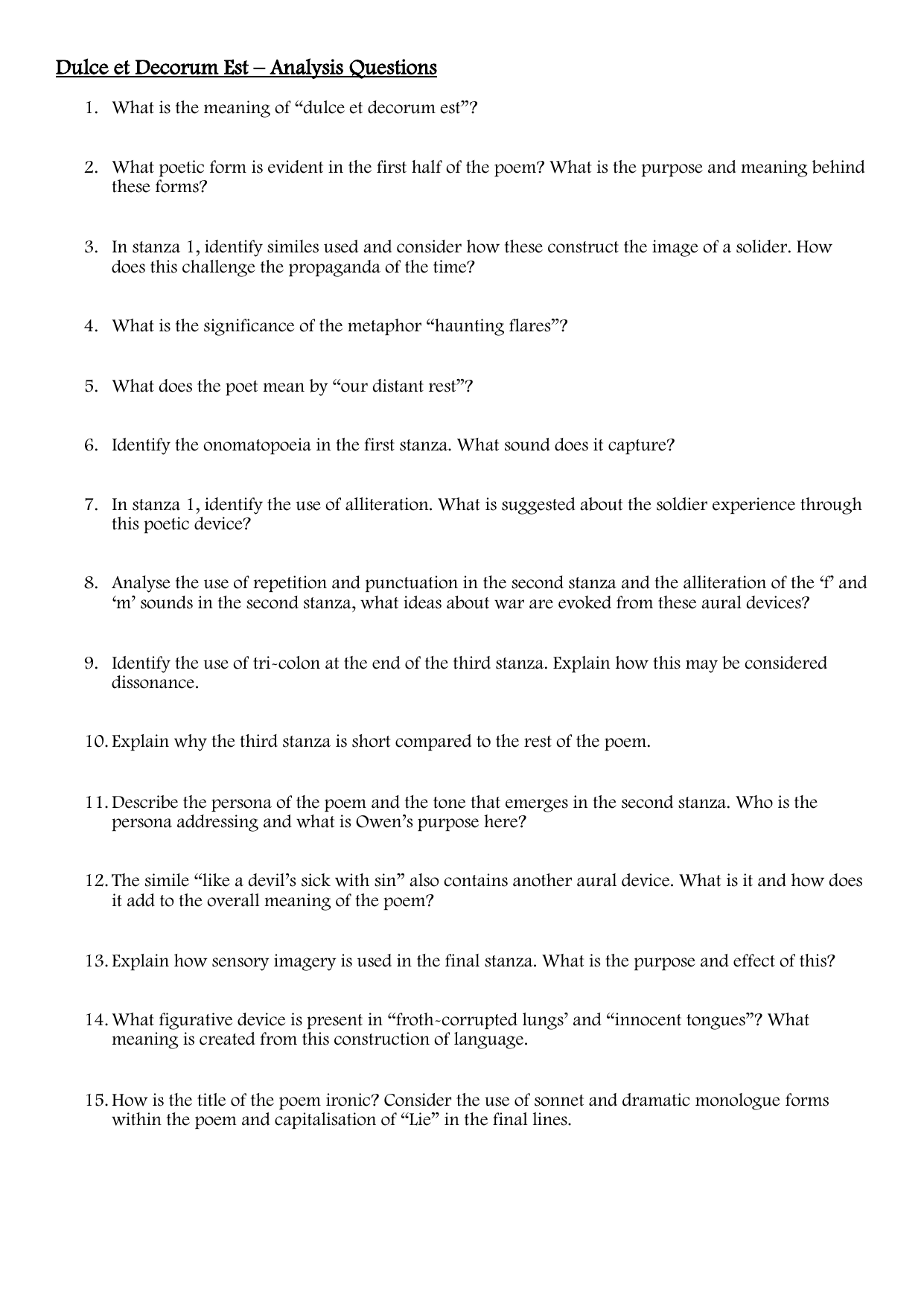 Dulce et Decorum Est – Analysis Questions

1. What is the meaning of “dulce et decorum est”?

2. What poetic form is evident in the first half of the poem? What is the purpose and meaning behind these forms?

3. In stanza 1, identify similes used and consider how these construct the image of a solider. How does this challenge the propaganda of the time?

4. What is the significance of the metaphor “haunting flares”?

5. What does the poet mean by “our distant rest”?

6. Identify the onomatopoeia in the first stanza. What sound does it capture?

7. In stanza 1, identify the use of alliteration. What is suggested about the soldier experience through this poetic device?

8. Analyse the use of repetition and punctuation in the second stanza and the alliteration of the ‘f’ and ‘m’ sounds in the second stanza, what ideas about war are evoked from these aural devices?

9. Identify the use of tri-colon at the end of the third stanza. Explain how this may be considered dissonance.

10. Explain why the third stanza is short compared to the rest of the poem.

11. Describe the persona of the poem and the tone that emerges in the second stanza. Who is the persona addressing and what is Owen’s purpose here?

12. The simile “like a devil’s sick with sin” also contains another aural device. What is it and how does it add to the overall meaning of the poem?

13. Explain how sensory imagery is used in the final stanza. What is the purpose and effect of this?

14. What figurative device is present in “froth-corrupted lungs’ and “innocent tongues”? What meaning is created from this construction of language.

15. How is the title of the poem ironic? Consider the use of sonnet and dramatic monologue forms within the poem and capitalisation of “Lie” in the final lines.